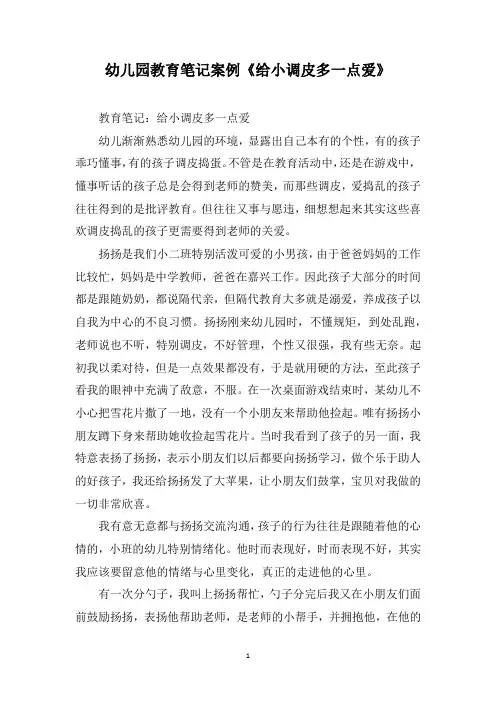 幼儿园教育笔记案例《给小调皮多一点爱》

教育笔记：给小调皮多一点爱

幼儿渐渐熟悉幼儿园的环境，显露出自己本有的个性，有的孩子乖巧懂事，有的孩子调皮捣蛋。不管是在教育活动中，还是在游戏中，懂事听话的孩子总是会得到老师的赞美，而那些调皮，爱捣乱的孩子往往得到的是批评教育。但往往又事与愿违，细想想起来其实这些喜欢调皮捣乱的孩子更需要得到老师的关爱。

扬扬是我们小二班特别活泼可爱的小男孩，由于爸爸妈妈的工作比较忙，妈妈是中学教师，爸爸在嘉兴工作。因此孩子大部分的时间都是跟随奶奶，都说隔代亲，但隔代教育大多就是溺爱，养成孩子以自我为中心的不良习惯。扬扬刚来幼儿园时，不懂规矩，到处乱跑，老师说也不听，特别调皮，不好管理，个性又很强，我有些无奈。起初我以柔对待，但是一点效果都没有，于是就用硬的方法，至此孩子看我的眼神中充满了敌意，不服。在一次桌面游戏结束时，某幼儿不小心把雪花片撒了一地，没有一个小朋友来帮助他捡起。唯有扬扬小朋友蹲下身来帮助她收捡起雪花片。当时我看到了孩子的另一面，我特意表扬了扬扬，表示小朋友们以后都要向扬扬学习，做个乐于助人的好孩子，我还给扬扬发了大苹果，让小朋友们鼓掌，宝贝对我做的一切非常欣喜。

我有意无意都与扬扬交流沟通，孩子的行为往往是跟随着他的心情的，小班的幼儿特别情绪化。他时而表现好，时而表现不好，其实我应该要留意他的情绪与心里变化，真正的走进他的心里。

有一次分勺子，我叫上扬扬帮忙，勺子分完后我又在小朋友们面前鼓励扬扬，表扬他帮助老师，是老师的小帮手，并拥抱他，在他的

1